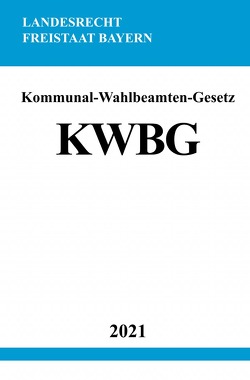 LANDESRECHT
FREISTAAT BAYERN

Kommunal-Wahlbeamten-Gesetz

KWBG

2021